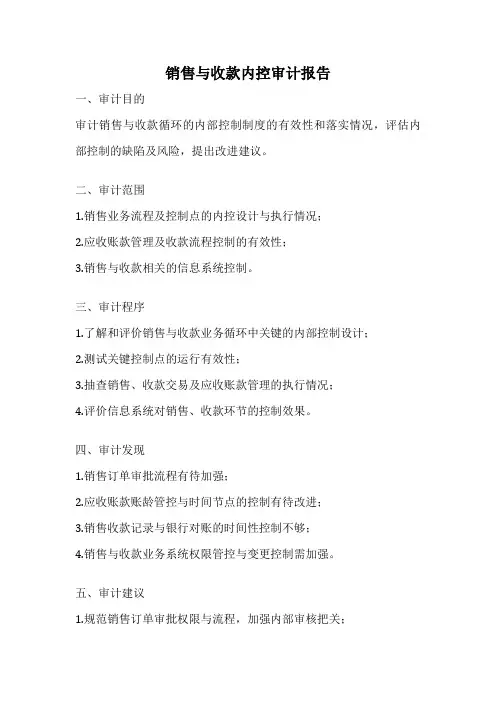 销售与收款内控审计报告

一、审计目的

审计销售与收款循环的内部控制制度的有效性和落实情况，评估内部控制的缺陷及风险，提出改进建议。

二、审计范围

1.销售业务流程及控制点的内控设计与执行情况；

2.应收账款管理及收款流程控制的有效性；

3.销售与收款相关的信息系统控制。

三、审计程序

1.了解和评价销售与收款业务循环中关键的内部控制设计；

2.测试关键控制点的运行有效性；

3.抽查销售、收款交易及应收账款管理的执行情况；

4.评价信息系统对销售、收款环节的控制效果。

四、审计发现

1.销售订单审批流程有待加强；

2.应收账款账龄管控与时间节点的控制有待改进；

3.销售收款记录与银行对账的时间性控制不够；

4.销售与收款业务系统权限管控与变更控制需加强。

五、审计建议

1.规范销售订单审批权限与流程，加强内部审核把关；